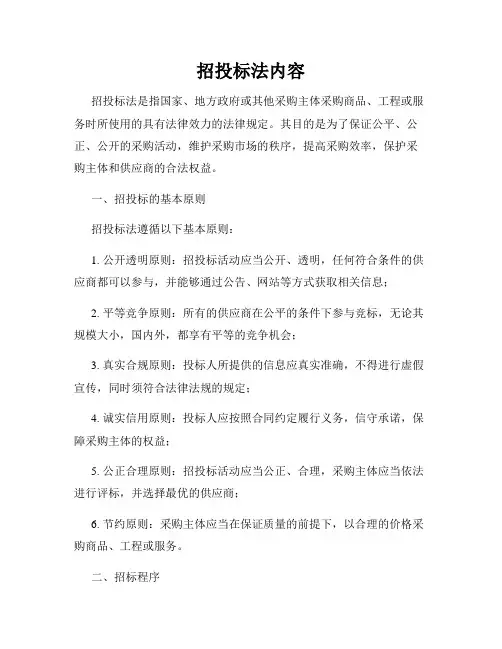 招投标法内容

招投标法是指国家、地方政府或其他采购主体采购商品、工程或服务时所使用的具有法律效力的法律规定。其目的是为了保证公平、公正、公开的采购活动，维护采购市场的秩序，提高采购效率，保护采购主体和供应商的合法权益。

一、招投标的基本原则

招投标法遵循以下基本原则：

1. 公开透明原则：招投标活动应当公开、透明，任何符合条件的供应商都可以参与，并能够通过公告、网站等方式获取相关信息；

2. 平等竞争原则：所有的供应商在公平的条件下参与竞标，无论其规模大小，国内外，都享有平等的竞争机会；

3. 真实合规原则：投标人所提供的信息应真实准确，不得进行虚假宣传，同时须符合法律法规的规定；

4. 诚实信用原则：投标人应按照合同约定履行义务，信守承诺，保障采购主体的权益；

5. 公正合理原则：招投标活动应当公正、合理，采购主体应当依法进行评标，并选择最优的供应商；

6. 节约原则：采购主体应当在保证质量的前提下，以合理的价格采购商品、工程或服务。

二、招标程序